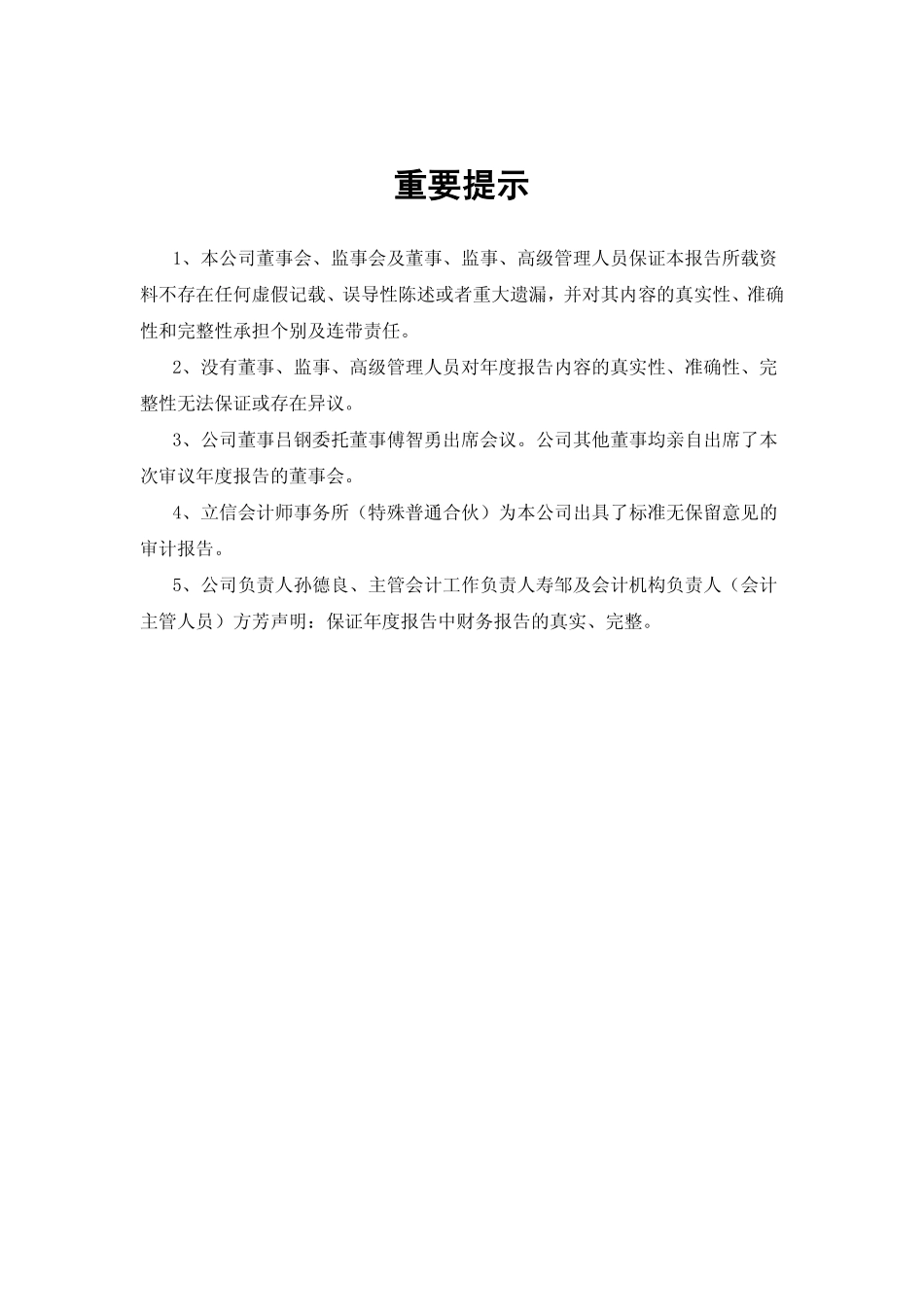 重要提示

1、本公司董事会、监事会及董事、监事、高级管理人员保证本报告所载资料不存在任何虚假记载、误导性陈述或者重大遗漏，并对其内容的真实性、准确性和完整性承担个别及连带责任。

2、没有董事、监事、高级管理人员对年度报告内容的真实性、准确性、完整性无法保证或存在异议。

3、公司董事吕钢委托董事傅智勇出席会议。公司其他董事均亲自出席了本次审议年度报告的董事会。

4、立信会计师事务所（特殊普通合伙）为本公司出具了标准无保留意见的审计报告。

5、公司负责人孙德良、主管会计工作负责人寿邹及会计机构负责人（会计主管人员）方芳声明：保证年度报告中财务报告的真实、完整。